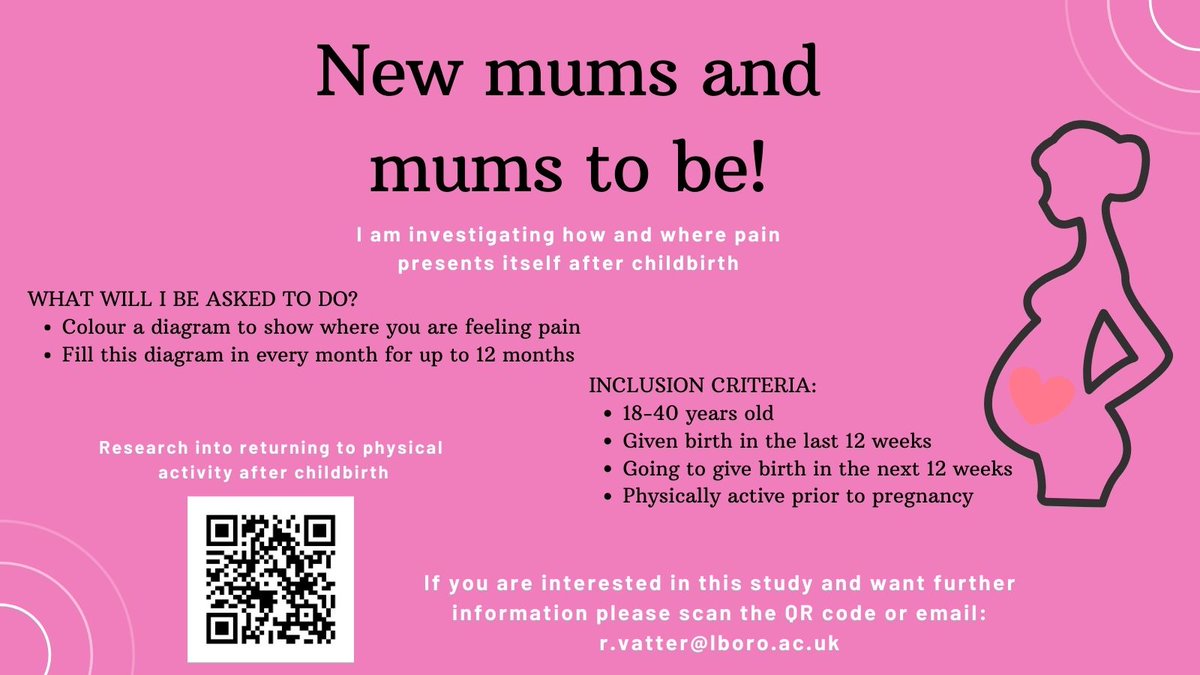 New mums and mums to be!

I am investigating how and where pain presents itself after childbirth

WHAT WILL I BE ASKED TO DO?
- Colour a diagram to show where you are feeling pain
- Fill this diagram in every month for up to 12 months

INCLUSION CRITERIA:
- 18-40 years old
- Given birth in the last 12 weeks
- Going to give birth in the next 12 weeks
- Physically active prior to pregnancy

Research into returning to physical activity after childbirth

If you are interested in this study and want further information please scan the QR code or email: r.vatter@lboro.ac.uk